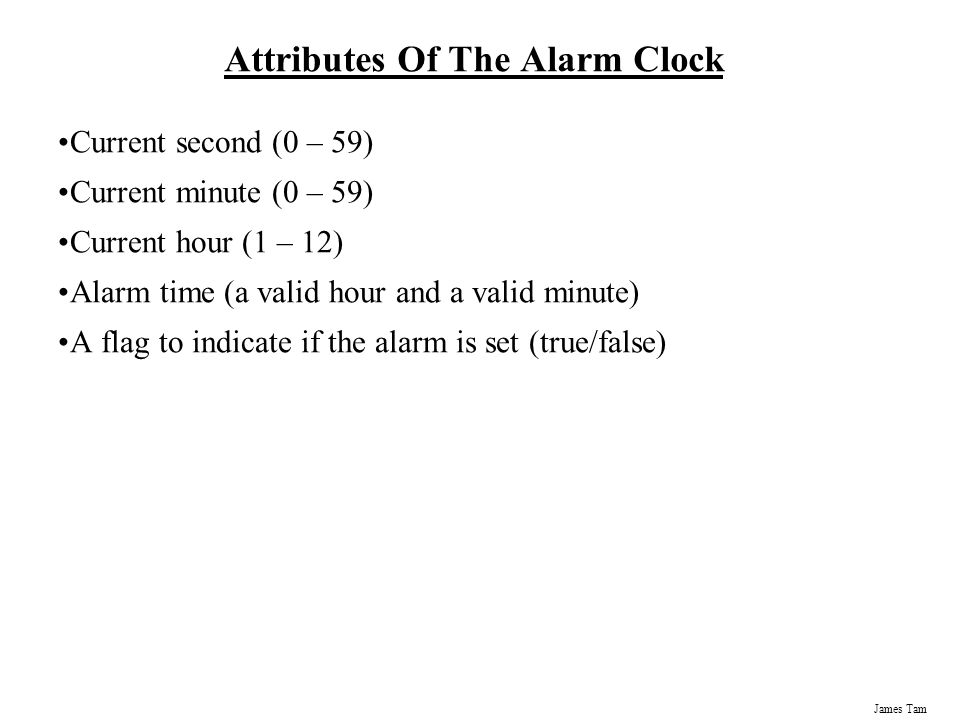 Attributes Of The Alarm Clock

•Current second (0 – 59)

•Current minute (0 – 59)

•Current hour (1 – 12)

•Alarm time (a valid hour and a valid minute)

•A flag to indicate if the alarm is set (true/false)

James Tam